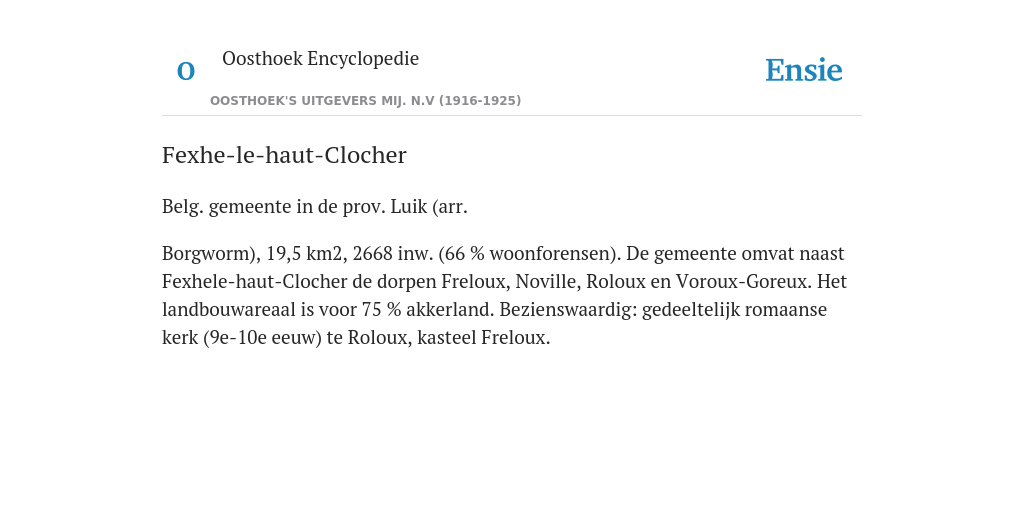 O

Oosthoek Encyclopedie

OOSTHOEK'S UITGEVERS MIJ. N.V (1916-1925)

Ensie

Fexhe-le-haut-Clocher

Belg. gemeente in de prov. Luik (arr.

Borgworm), 19,5 km2, 2668 inw. (66 % woonforensen). De gemeente omvat naast Fexhele-haut-Clocher de dorpen Freloux, Noville, Roloux en Voroux-Goreux. Het landbouwareaal is voor 75 % akkerland. Bezienswaardig: gedeeltelijk romaanse kerk (9e-10e eeuw) te Roloux, kasteel Freloux.